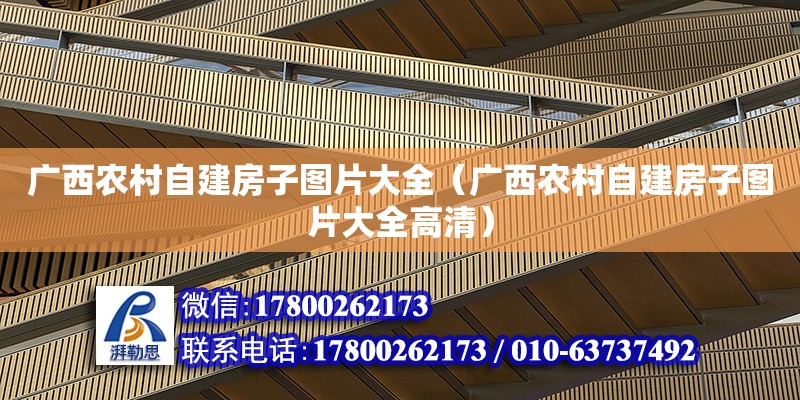 广西农村自建房子图片大全（广西农村自建房子图片大全高清）

湃勒思

微信:17800262173

联系电话:17800262173 / 010-63737492